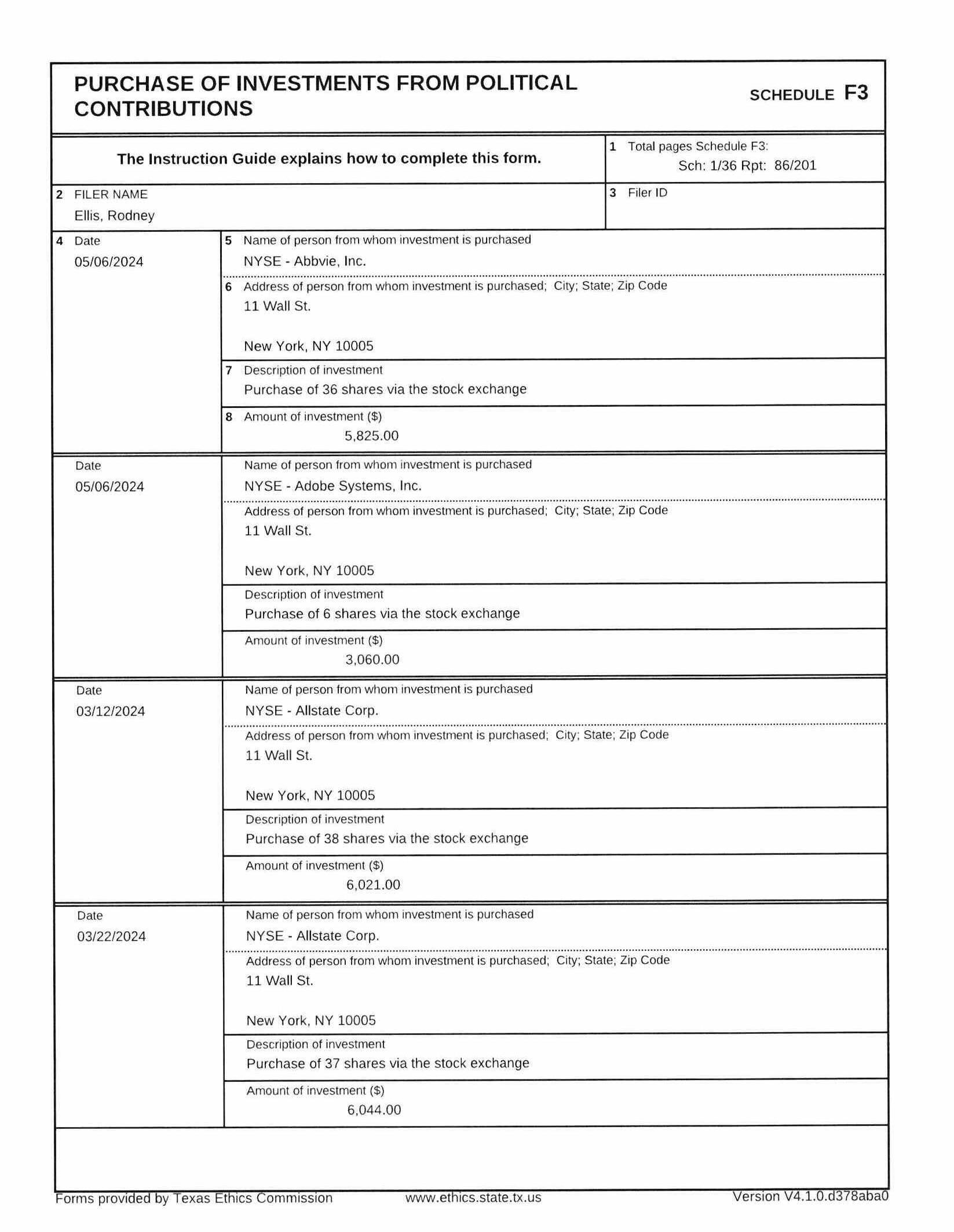 PURCHASE OF INVESTMENTS FROM POLITICAL CONTRIBUTIONS

SCHEDULE F3

The Instruction Guide explains how to complete this form.

1 Total pages Schedule F3:
Sch: 1/36 Rpt: 86/201

2 FILER NAME
Ellis, Rodney

3 Filer ID

4 Date
05/06/2024

5 Name of person from whom investment is purchased
NYSE - Abbvie, Inc.

6 Address of person from whom investment is purchased; City; State; Zip Code
11 Wall St.

New York, NY 10005

7 Description of investment
Purchase of 36 shares via the stock exchange

8 Amount of investment ($)
5,825.00

Date
05/06/2024

Name of person from whom investment is purchased
NYSE - Adobe Systems, Inc.

Address of person from whom investment is purchased; City; State; Zip Code
11 Wall St.

New York, NY 10005

Description of investment
Purchase of 6 shares via the stock exchange

Amount of investment ($)
3,060.00

Date
03/12/2024

Name of person from whom investment is purchased
NYSE - Allstate Corp.

Address of person from whom investment is purchased; City; State; Zip Code
11 Wall St.

New York, NY 10005

Description of investment
Purchase of 38 shares via the stock exchange

Amount of investment ($)
6,021.00

Date
03/22/2024

Name of person from whom investment is purchased
NYSE - Allstate Corp.

Address of person from whom investment is purchased; City; State; Zip Code
11 Wall St.

New York, NY 10005

Description of investment
Purchase of 37 shares via the stock exchange

Amount of investment ($)
6,044.00

Forms provided by Texas Ethics Commission www.ethics.state.tx.us Version V4.1.0.d378aba0